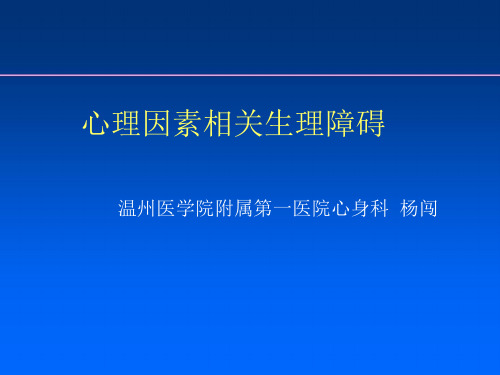 心理因素相关生理障碍

温州医学院附属第一医院心身科 杨闯